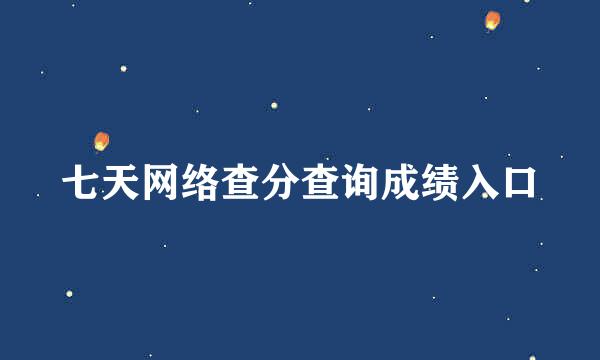 七天网络查分查询成绩入口